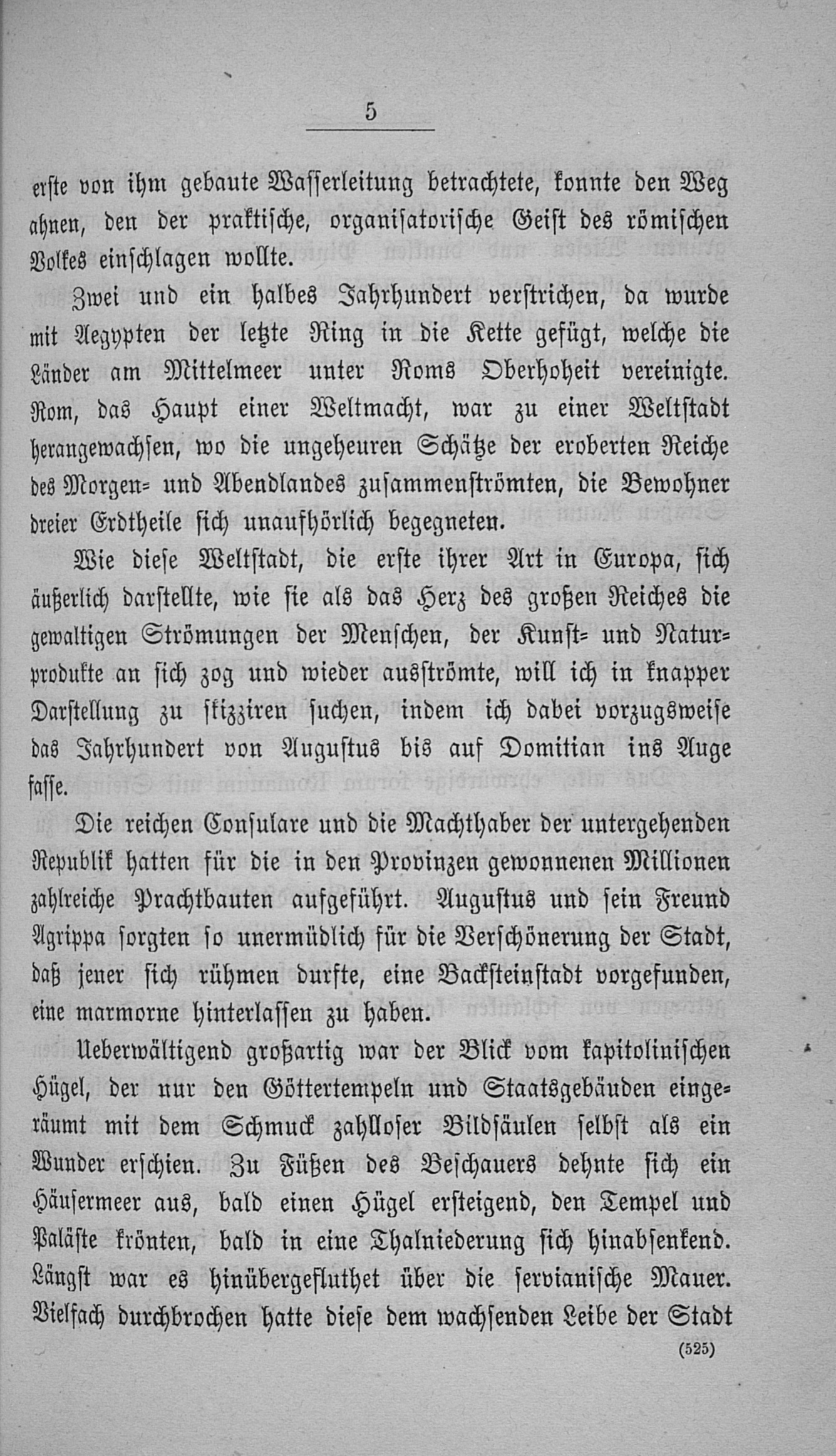 5

erste von ihm gebaute Wasserleitung betrachtete, konnte den Weg ahnen, den der praktische, organisatorische Geist des römischen Volkes einschlagen wollte.

Zwei und ein halbes Jahrhundert verstrichen, da wurde mit Aegypten der letzte Ring in die Kette gefügt, welche die Länder am Mittelmeer unter Roms Oberhoheit vereinigte. Rom, das Haupt einer Weltmacht, war zu einer Weltstadt herangewachsen, wo die ungeheuren Schätze der eroberten Reiche des Morgen- und Abendlandes zusammenströmten, die Bewohner dreier Erdtheile sich unaufhörlich begegneten.

Wie diese Weltstadt, die erste ihrer Art in Europa, sich äußerlich darstellte, wie sie als das Herz des großen Reiches die gewaltigen Strömungen der Menschen, der Kunst- und Naturprodukte an sich zog und wieder ausströmte, will ich in knapper Darstellung zu skizziren suchen, indem ich dabei vorzugsweise das Jahrhundert von Augustus bis auf Domitian ins Auge fasse.

Die reichen Consulare und die Machthaber der untergehenden Republik hatten für die in den Provinzen gewonnenen Millionen zahlreiche Prachtbauten aufgeführt. Augustus und sein Freund Agrippa sorgten so unermüdlich für die Verschönerung der Stadt, daß jener sich rühmen durfte, eine Backsteinstadt vorgefunden, eine marmorne hinterlassen zu haben.

Ueberwältigend großartig war der Blick vom kapitolinischen Hügel, der nur den Göttertempeln und Staatsgebäuden eingeräumt mit dem Schmuck zahlloser Bildsäulen selbst als ein Wunder erschien. Zu Füßen des Beschauers dehnte sich ein Häusermeer aus, bald einen Hügel ersteigend, den Tempel und Paläste krönten, bald in eine Thalniederung sich hinabsenkend. Längst war es hinübergefluthet über die servianische Mauer. Vielfach durchbrochen hatte diese dem wachsenden Leibe der Stadt

(525)